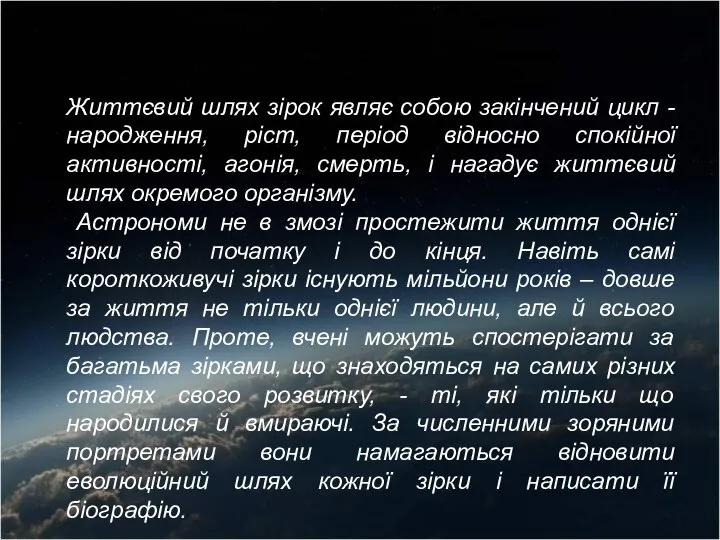 Життєвий шлях зірок являє собою закінчений цикл - народження, ріст, період відносно спокійної активності, агонія, смерть, і нагадує життєвий шлях окремого організму.
 Астрономи не в змозі простежити життя однієї зірки від початку і до кінця. Навіть самі короткоживучі зірки існують мільйони років – довше за життя не тільки однієї людини, але й всього людства. Проте, вчені можуть спостерігати за багатьма зірками, що знаходяться на самих різних стадіях свого розвитку, - ті, які тільки що народилися й вмираючі. За численними зоряними портретами вони намагаються відновити еволюційний шлях кожної зірки і написати її біографію.